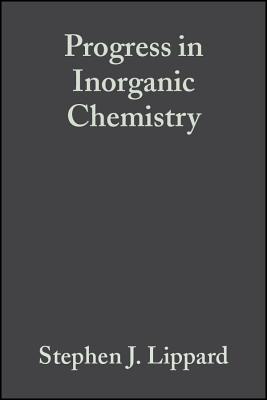 Progress in Inorganic Chemistry

Stephen J. Lippard